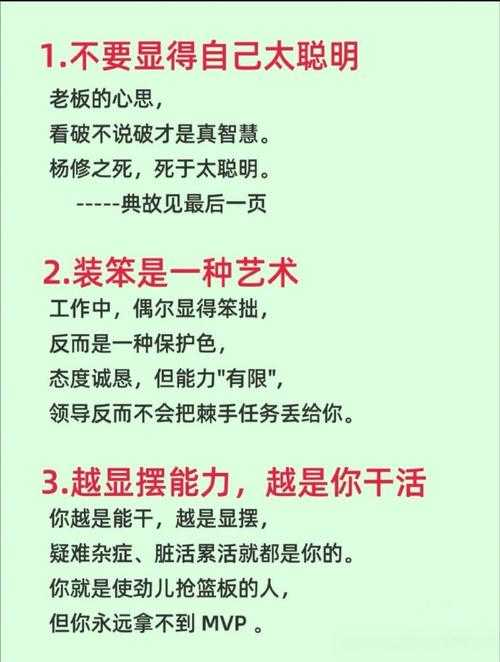 1.不要显得自己太聪明

老板的心思，
看破不说破才是真智慧。
杨修之死，死于太聪明。
-----典故见最后一页

2.装笨是一种艺术

工作中，偶尔显得笨拙，
反而是一种保护色，
态度诚恳，但能力"有限"，
领导反而不会把棘手任务丢给你。

3.越显摆能力，越是你干活

你越是能干，越是显摆，
疑难杂症、脏活累活就都是你的。
你就是使劲儿抢篮板的人，
但你永远拿不到 MVP 。